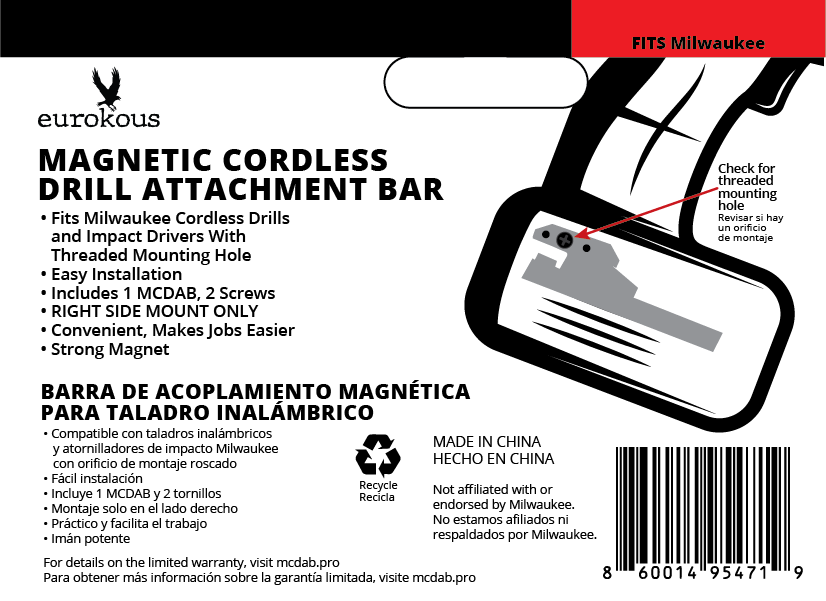 FITS Milwaukee

eurokous

MAGNETIC CORDLESS DRILL ATTACHMENT BAR

• Fits Milwaukee Cordless Drills and Impact Drivers With Threaded Mounting Hole
• Easy Installation
• Includes 1 MCDAB, 2 Screws
• RIGHT SIDE MOUNT ONLY
• Convenient, Makes Jobs Easier
• Strong Magnet

Check for threaded mounting hole
Revisar si hay un orificio de montaje

BARRA DE ACOPLAMIENTO MAGNÉTICA PARA TALADRO INALÁMBRICO

• Compatible con taladros inalámbricos y atornilladores de impacto Milwaukee con orificio de montaje roscado
• Fácil instalación
• Incluye 1 MCDAB y 2 tornillos
• Montaje solo en el lado derecho
• Práctico y facilita el trabajo
• Imán potente

Recycle
Recicla

MADE IN CHINA
HECHO EN CHINA

Not affiliated with or endorsed by Milwaukee.
No estamos afiliados ni respaldados por Milwaukee.

For details on the limited warranty, visit mcdab.pro
Para obtener más información sobre la garantía limitada, visite mcdab.pro

8 60014 95471 9